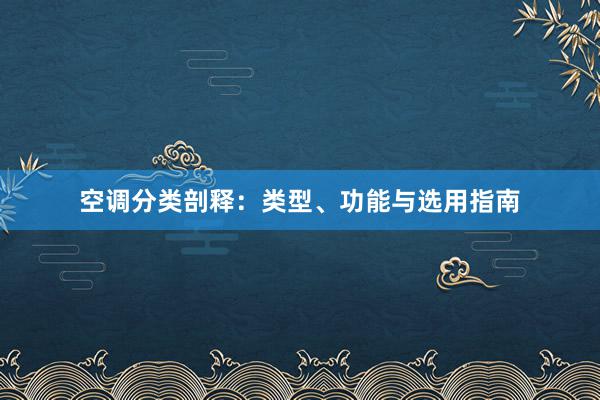 空调分类剖释：类型、功能与选用指南